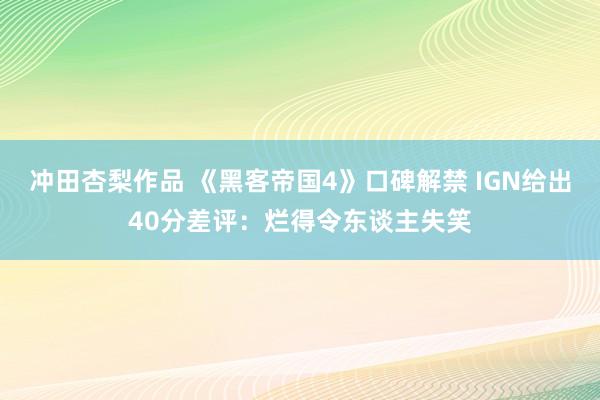 冲田杏梨作品 《黑客帝国4》口碑解禁 IGN给出40分差评：烂得令东谈主失笑